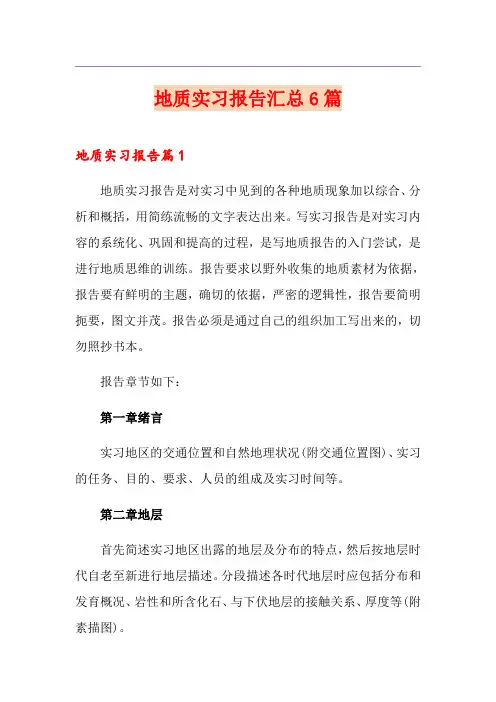 地质实习报告汇总6篇

地质实习报告篇1

地质实习报告是对实习中见到的各种地质现象加以综合、分析和概括，用简练流畅的文字表达出来。写实习报告是对实习内容的系统化、巩固和提高的过程，是写地质报告的入门尝试，是进行地质思维的训练。报告要求以野外收集的地质素材为依据，报告要有鲜明的主题，确切的依据，严密的逻辑性，报告要简明扼要，图文并茂。报告必须是通过自己的组织加工写出来的，切勿照抄书本。

报告章节如下：

第一章绪言

实习地区的交通位置和自然地理状况(附交通位置图)、实习的任务、目的、要求、人员的组成及实习时间等。

第二章地层

首先简述实习地区出露的地层及分布的特点，然后按地层时代自老至新进行地层描述。分段描述各时代地层时应包括分布和发育概况、岩性和所含化石、与下伏地层的接触关系、厚度等(附素描图)。